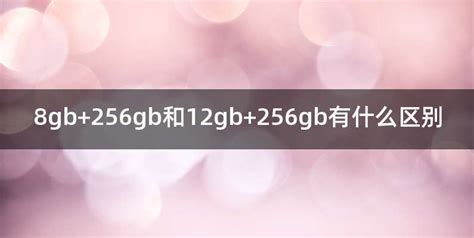 8gb+256gb和12gb+256gb有什么区别